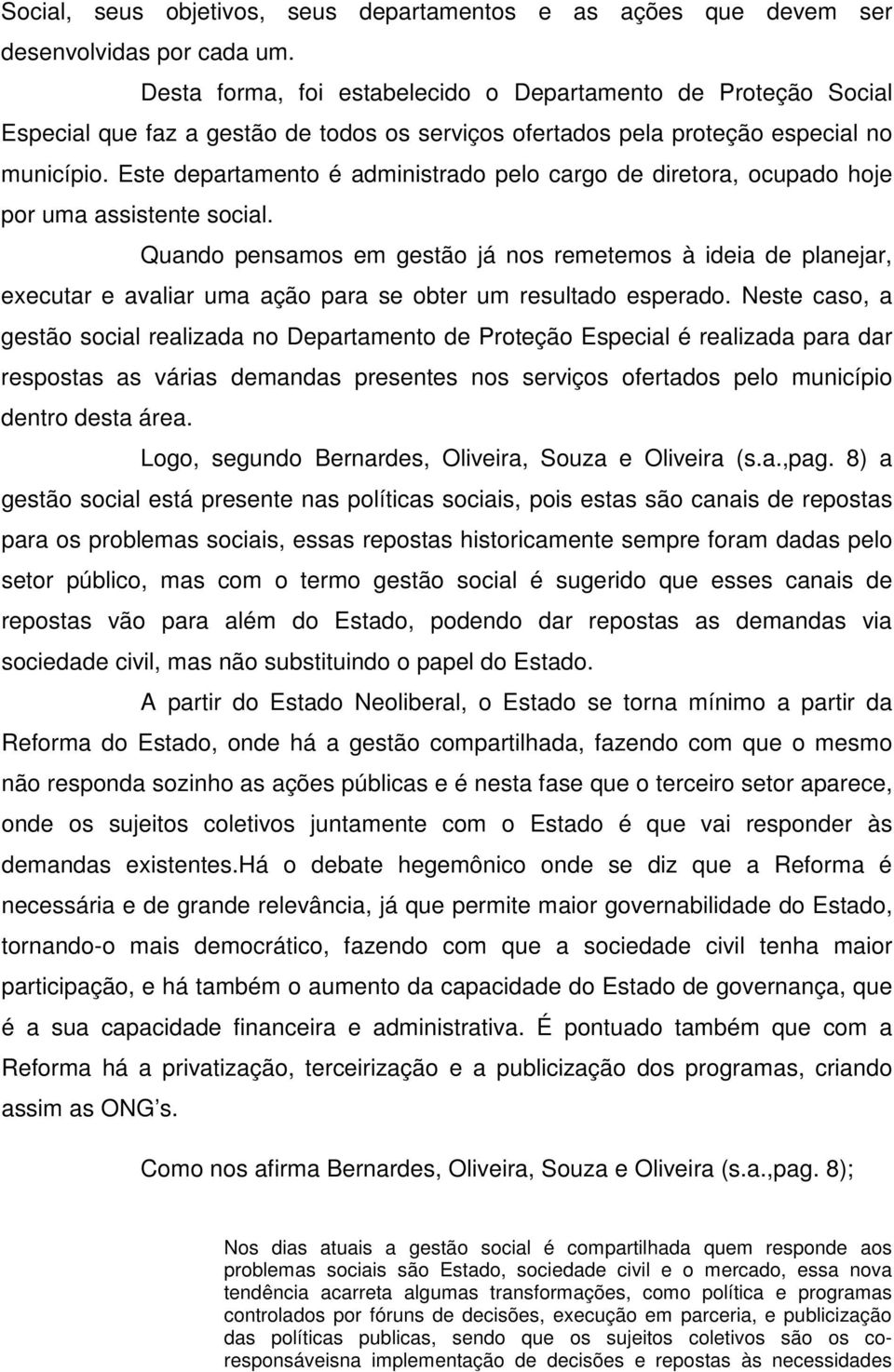 Social, seus objetivos, seus departamentos e as ações que devem ser desenvolvidas por cada um.

Desta forma, foi estabelecido o Departamento de Proteção Social Especial que faz a gestão de todos os serviços ofertados pela proteção especial no município. Este departamento é administrado pelo cargo de diretora, ocupado hoje por uma assistente social.

Quando pensamos em gestão já nos remetemos à ideia de planejar, executar e avaliar uma ação para se obter um resultado esperado. Neste caso, a gestão social realizada no Departamento de Proteção Especial é realizada para dar respostas as várias demandas presentes nos serviços ofertados pelo município dentro desta área.

Logo, segundo Bernardes, Oliveira, Souza e Oliveira (s.a.,pag. 8) a gestão social está presente nas políticas sociais, pois estas são canais de repostas para os problemas sociais, essas repostas historicamente sempre foram dadas pelo setor público, mas com o termo gestão social é sugerido que esses canais de repostas vão para além do Estado, podendo dar repostas as demandas via sociedade civil, mas não substituindo o papel do Estado.

A partir do Estado Neoliberal, o Estado se torna mínimo a partir da Reforma do Estado, onde há a gestão compartilhada, fazendo com que o mesmo não responda sozinho as ações públicas e é nesta fase que o terceiro setor aparece, onde os sujeitos coletivos juntamente com o Estado é que vai responder às demandas existentes.Há o debate hegemônico onde se diz que a Reforma é necessária e de grande relevância, já que permite maior governabilidade do Estado, tornando-o mais democrático, fazendo com que a sociedade civil tenha maior participação, e há também o aumento da capacidade do Estado de governança, que é a sua capacidade financeira e administrativa. É pontuado também que com a Reforma há a privatização, terceirização e a publicização dos programas, criando assim as ONG's.

Como nos afirma Bernardes, Oliveira, Souza e Oliveira (s.a.,pag. 8);

Nos dias atuais a gestão social é compartilhada quem responde aos problemas sociais são Estado, sociedade civil e o mercado, essa nova tendência acarreta algumas transformações, como política e programas controlados por fóruns de decisões, execução em parceria, e publicização das políticas publicas, sendo que os sujeitos coletivos são os co-responsáveisna implementação de decisões e repostas às necessidades